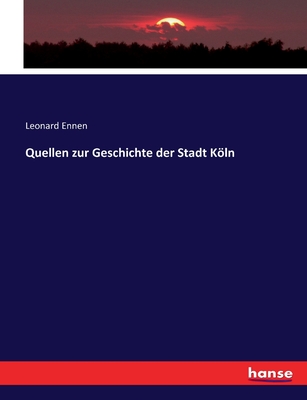 Leonard Ennen

Quellen zur Geschichte der Stadt Köln

hanse